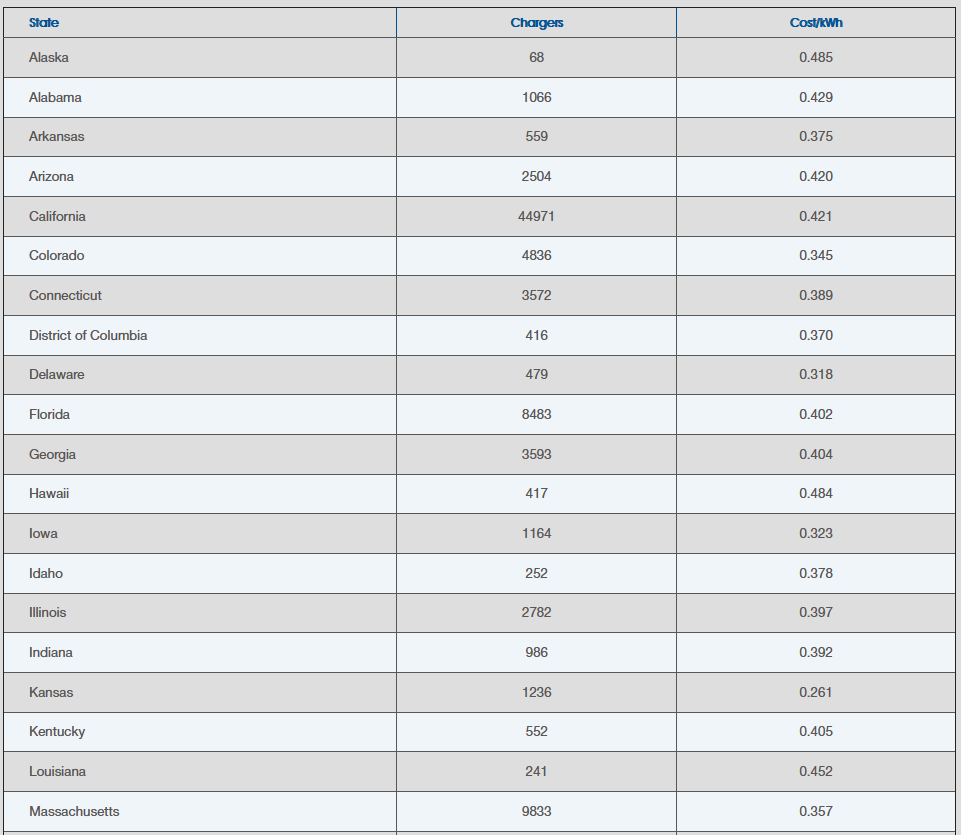 | State | Chargers | Cost/kWh |
|---|---|---|
| Alaska | 68 | 0.485 |
| Alabama | 1066 | 0.429 |
| Arkansas | 559 | 0.375 |
| Arizona | 2504 | 0.420 |
| California | 44971 | 0.421 |
| Colorado | 4836 | 0.345 |
| Connecticut | 3572 | 0.389 |
| District of Columbia | 416 | 0.370 |
| Delaware | 479 | 0.318 |
| Florida | 8483 | 0.402 |
| Georgia | 3593 | 0.404 |
| Hawaii | 417 | 0.484 |
| Iowa | 1164 | 0.323 |
| Idaho | 252 | 0.378 |
| Illinois | 2782 | 0.397 |
| Indiana | 986 | 0.392 |
| Kansas | 1236 | 0.261 |
| Kentucky | 552 | 0.405 |
| Louisiana | 241 | 0.452 |
| Massachusetts | 9833 | 0.357 |